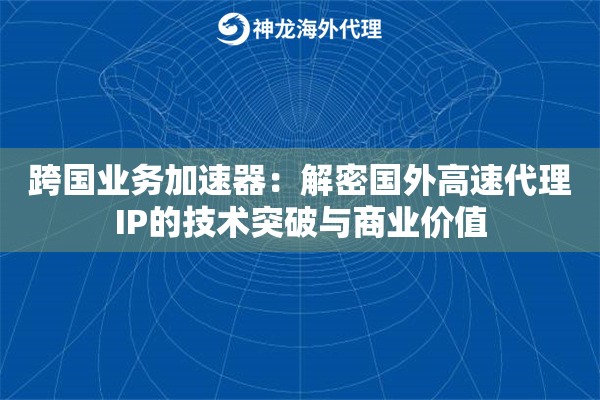 神龙海外代理

跨国业务加速器：解密国外高速代理IP的技术突破与商业价值